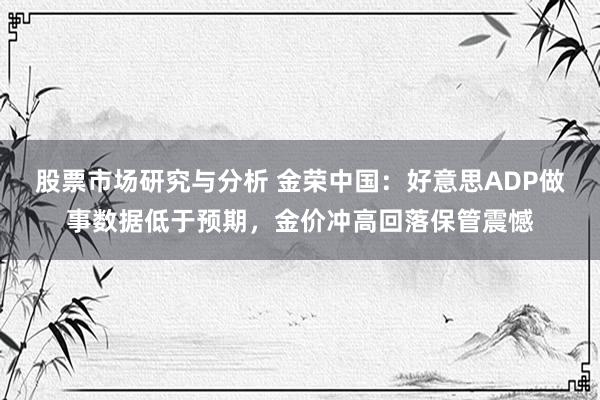 股票市场研究与分析 金荣中国：好意思ADP做事数据低于预期，金价冲高回落保管震憾